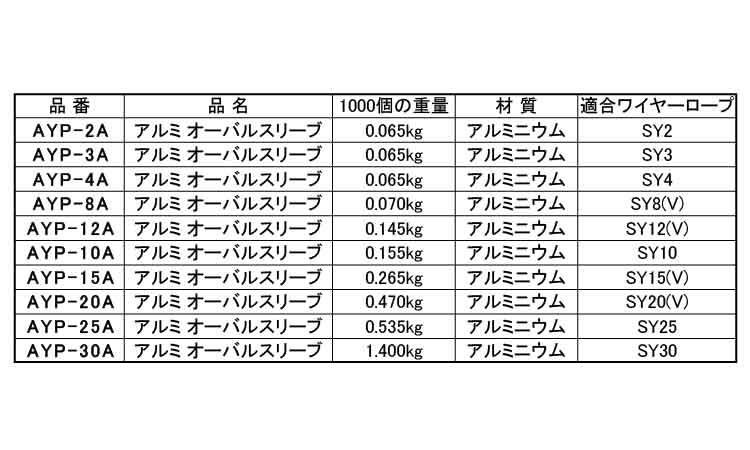 | 品 番 | 品 名 | 1000個の重量 | 材 質 | 適合ワイヤーロープ |
|---|---|---|---|---|
| AYP-2A | アルミ オーバルスリーブ | 0.065kg | アルミニウム | SY2 |
| AYP-3A | アルミ オーバルスリーブ | 0.065kg | アルミニウム | SY3 |
| AYP-4A | アルミ オーバルスリーブ | 0.065kg | アルミニウム | SY4 |
| AYP-8A | アルミ オーバルスリーブ | 0.070kg | アルミニウム | SY8(V) |
| AYP-12A | アルミ オーバルスリーブ | 0.145kg | アルミニウム | SY12(V) |
| AYP-10A | アルミ オーバルスリーブ | 0.155kg | アルミニウム | SY10 |
| AYP-15A | アルミ オーバルスリーブ | 0.265kg | アルミニウム | SY15(V) |
| AYP-20A | アルミ オーバルスリーブ | 0.470kg | アルミニウム | SY20(V) |
| AYP-25A | アルミ オーバルスリーブ | 0.535kg | アルミニウム | SY25 |
| AYP-30A | アルミ オーバルスリーブ | 1.400kg | アルミニウム | SY30 |